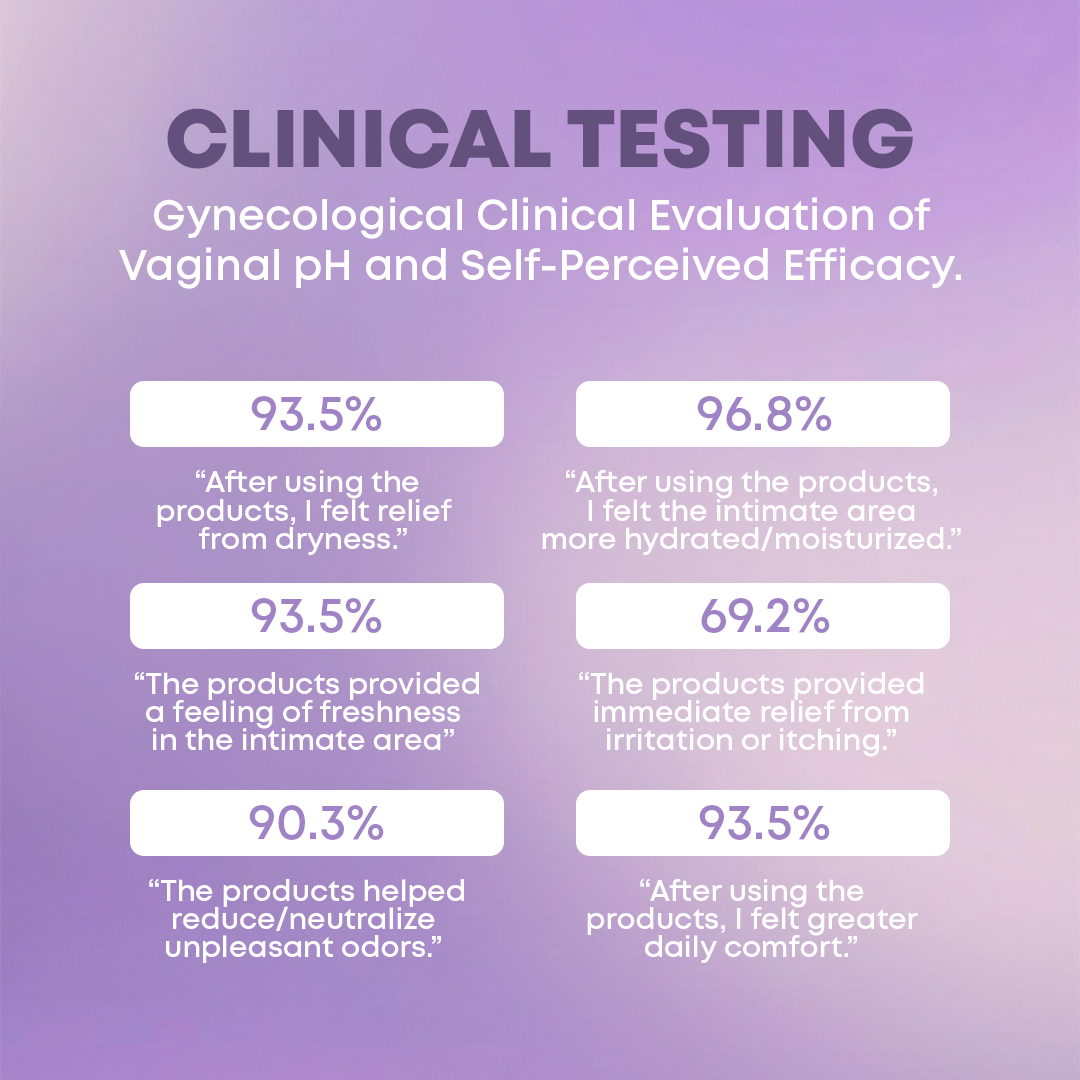 CLINICAL TESTING

Gynecological Clinical Evaluation of Vaginal pH and Self-Perceived Efficacy.

93.5%

"After using the products, I felt relief from dryness."

93.5%

"The products provided a feeling of freshness in the intimate area"

90.3%

"The products helped reduce/neutralize unpleasant odors."

96.8%

"After using the products, I felt the intimate area more hydrated/moisturized."

69.2%

"The products provided immediate relief from irritation or itching."

93.5%

"After using the products, I felt greater daily comfort."